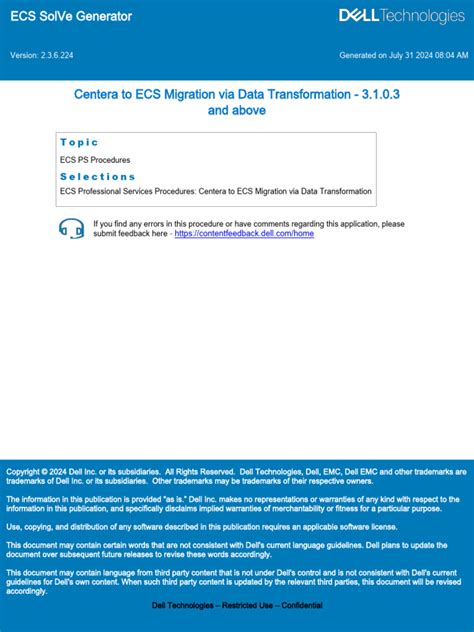 ECS SolVe Generator

DELL Technologies

Version: 2.3.6.224

Generated on July 31 2024 08:04 AM

Centera to ECS Migration via Data Transformation - 3.1.0.3 and above

Topic

ECS PS Procedures

Selections

ECS Professional Services Procedures: Centera to ECS Migration via Data Transformation

If you find any errors in this procedure or have comments regarding this application, please submit feedback here - https://contentfeedback.dell.com/home

Copyright © 2024 Dell Inc. or its subsidiaries. All Rights Reserved. Dell Technologies, Dell, EMC, Dell EMC and other trademarks are trademarks of Dell Inc. or its subsidiaries. Other trademarks may be trademarks of their respective owners.

The information in this publication is provided "as is." Dell Inc. makes no representations or warranties of any kind with respect to the information in this publication, and specifically disclaims implied warranties of merchantability or fitness for a particular purpose.

Use, copying, and distribution of any software described in this publication requires an applicable software license.

This document may contain certain words that are not consistent with Dell's current language guidelines. Dell plans to update the document over subsequent future releases to revise these words accordingly.

This document may contain language from third party content that is not under Dell's control and is not consistent with Dell's current guidelines for Dell's own content. When such third party content is updated by the relevant third parties, this document will be revised accordingly.

Dell Technologies – Restricted Use – Confidential